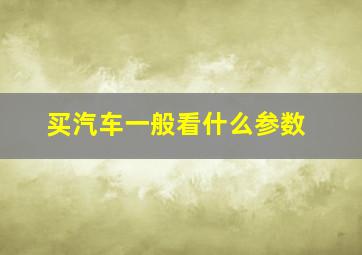 买汽车一般看什么参数